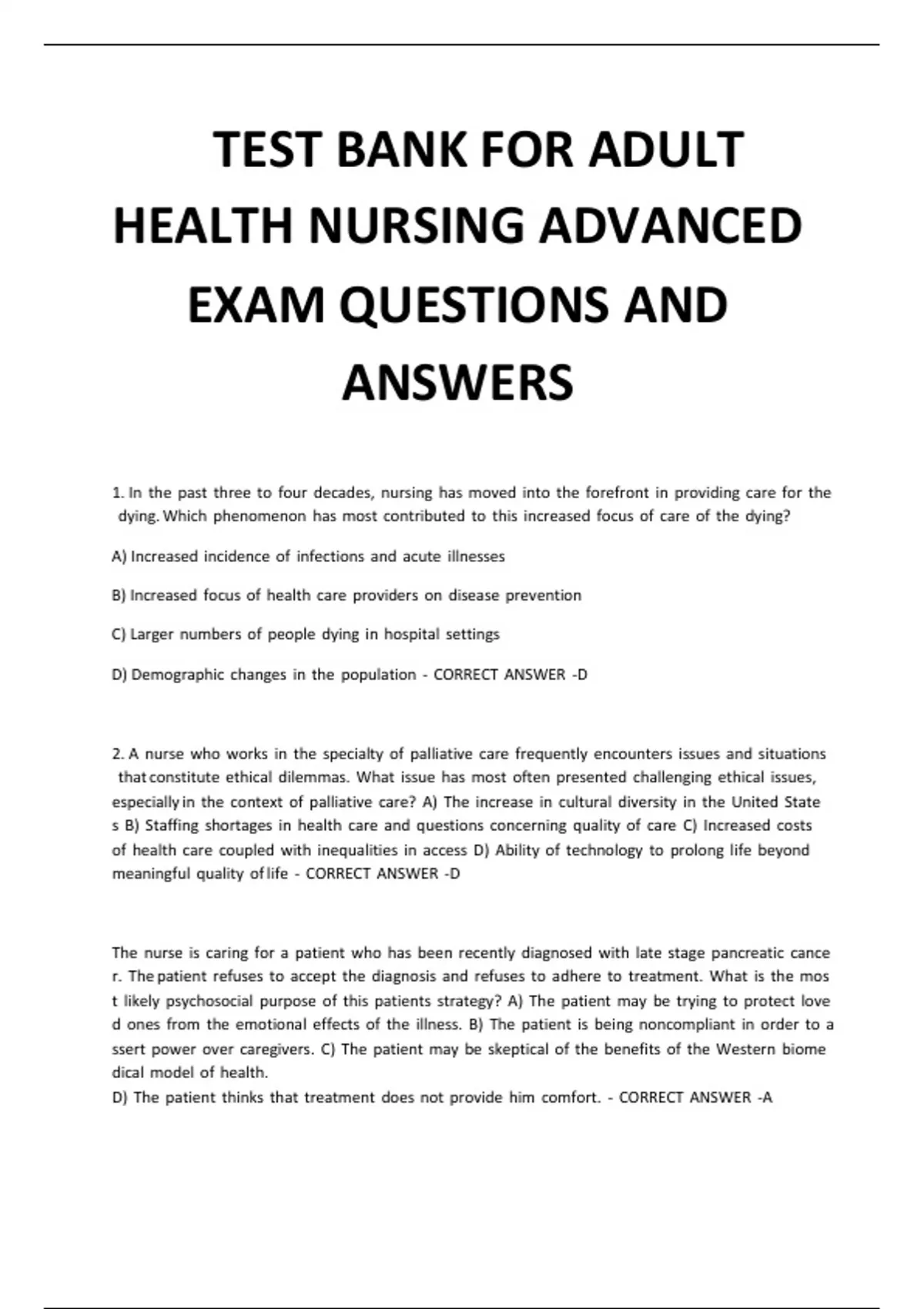 TEST BANK FOR ADULT HEALTH NURSING ADVANCED EXAM QUESTIONS AND ANSWERS

1. In the past three to four decades, nursing has moved into the forefront in providing care for the dying. Which phenomenon has most contributed to this increased focus of care of the dying?

A) Increased incidence of infections and acute illnesses

B) Increased focus of health care providers on disease prevention

C) Larger numbers of people dying in hospital settings

D) Demographic changes in the population - CORRECT ANSWER -D

2. A nurse who works in the specialty of palliative care frequently encounters issues and situations that constitute ethical dilemmas. What issue has most often presented challenging ethical issues, especially in the context of palliative care? A) The increase in cultural diversity in the United State s B) Staffing shortages in health care and questions concerning quality of care C) Increased costs of health care coupled with inequalities in access D) Ability of technology to prolong life beyond meaningful quality of life - CORRECT ANSWER -D

The nurse is caring for a patient who has been recently diagnosed with late stage pancreatic cance r. The patient refuses to accept the diagnosis and refuses to adhere to treatment. What is the mos t likely psychosocial purpose of this patients strategy? A) The patient may be trying to protect love d ones from the emotional effects of the illness. B) The patient is being noncompliant in order to a ssert power over caregivers. C) The patient may be skeptical of the benefits of the Western biome dical model of health.
D) The patient thinks that treatment does not provide him comfort. - CORRECT ANSWER -A